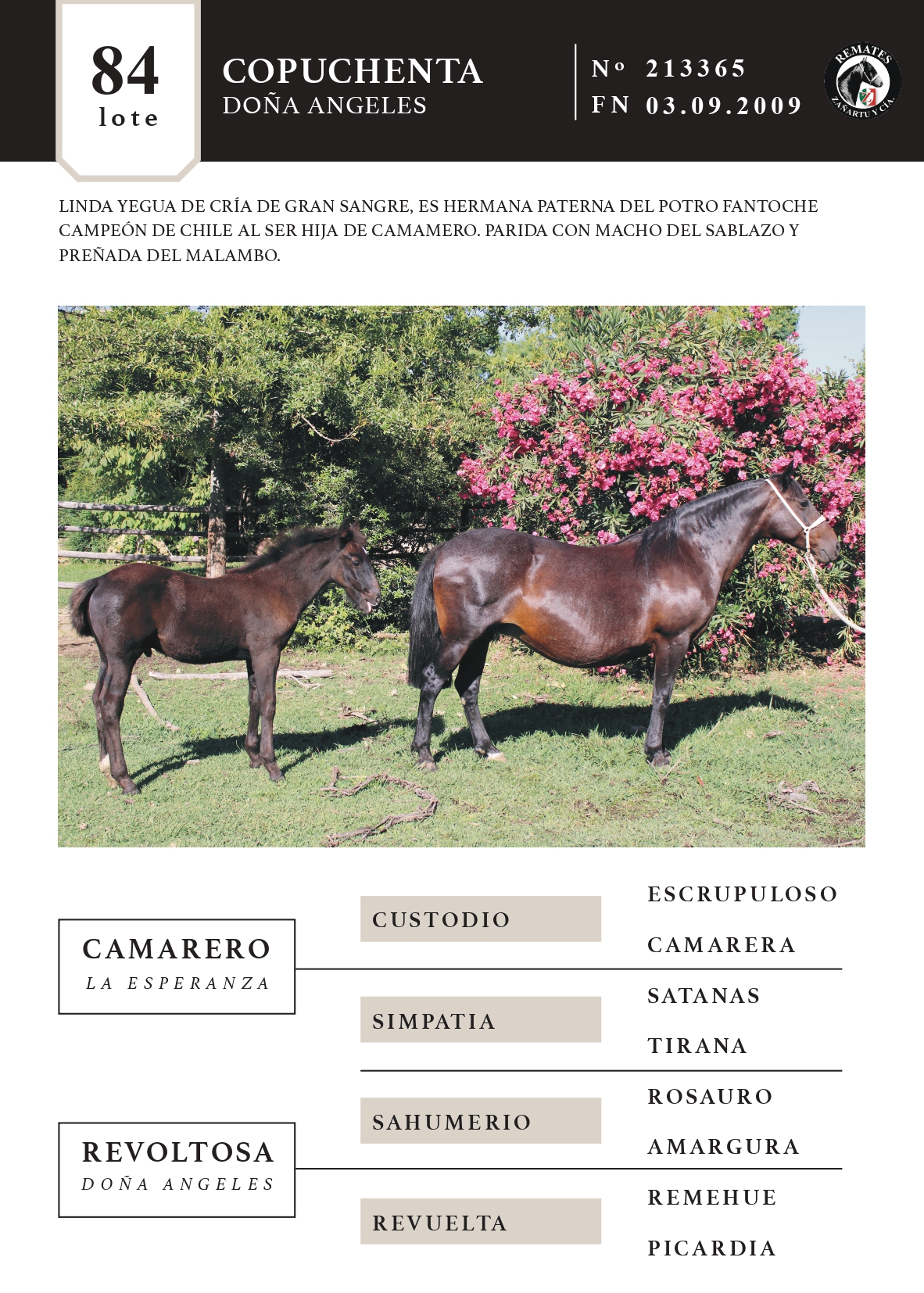 84
lote

COPUCHENTA
DOÑA ANGELES

Nº 213365
FN 03.09.2009

REMATES
ZAÑARTU Y CÍA.

LINDA YEGUA DE CRÍA DE GRAN SANGRE, ES HERMANA PATERNA DEL POTRO FANTOCHE CAMPEÓN DE CHILE AL SER HIJA DE CAMAMERO. PARIDA CON MACHO DEL SABLAZO Y PREÑADA DEL MALAMBO.

CAMARERO
LA ESPERANZA

CUSTODIO

ESCRUPULOSO

CAMARERA

SIMPATIA

SATANAS

TIRANA

REVOLTOSA
DOÑA ANGELES

SAHUMERIO

ROSAURO

AMARGURA

REVUELTA

REMEHUE

PICARDIA